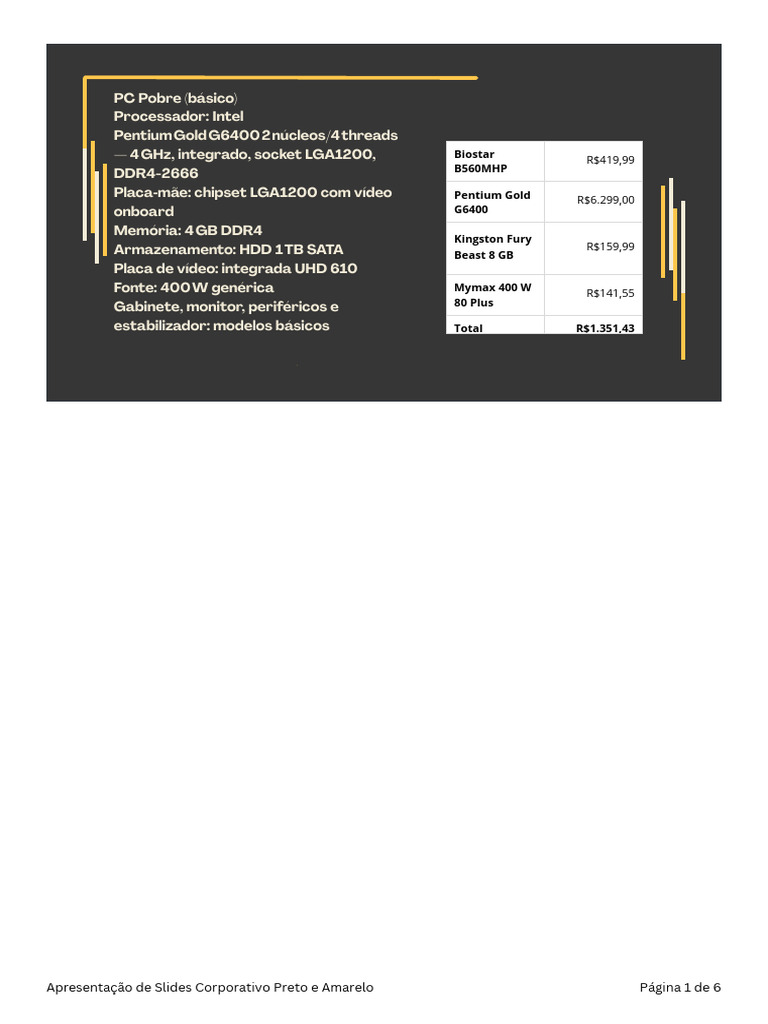 PC Pobre (básico)
Processador: Intel
Pentium Gold G6400 2 núcleos/4 threads — 4 GHz, integrado, socket LGA1200, DDR4-2666
Placa-mãe: chipset LGA1200 com vídeo onboard
Memória: 4 GB DDR4
Armazenamento: HDD 1 TB SATA
Placa de vídeo: integrada UHD 610
Fonte: 400 W genérica
Gabinete, monitor, periféricos e estabilizador: modelos básicos

| Biostar B560MHP | R$419,99 |
|---|---|
| Pentium Gold G6400 | R$6.299,00 |
| Kingston Fury Beast 8 GB | R$159,99 |
| Mymax 400 W 80 Plus | R$141,55 |
| Total | R$1.351,43 |

Apresentação de Slides Corporativo Preto e Amarelo

Página 1 de 6